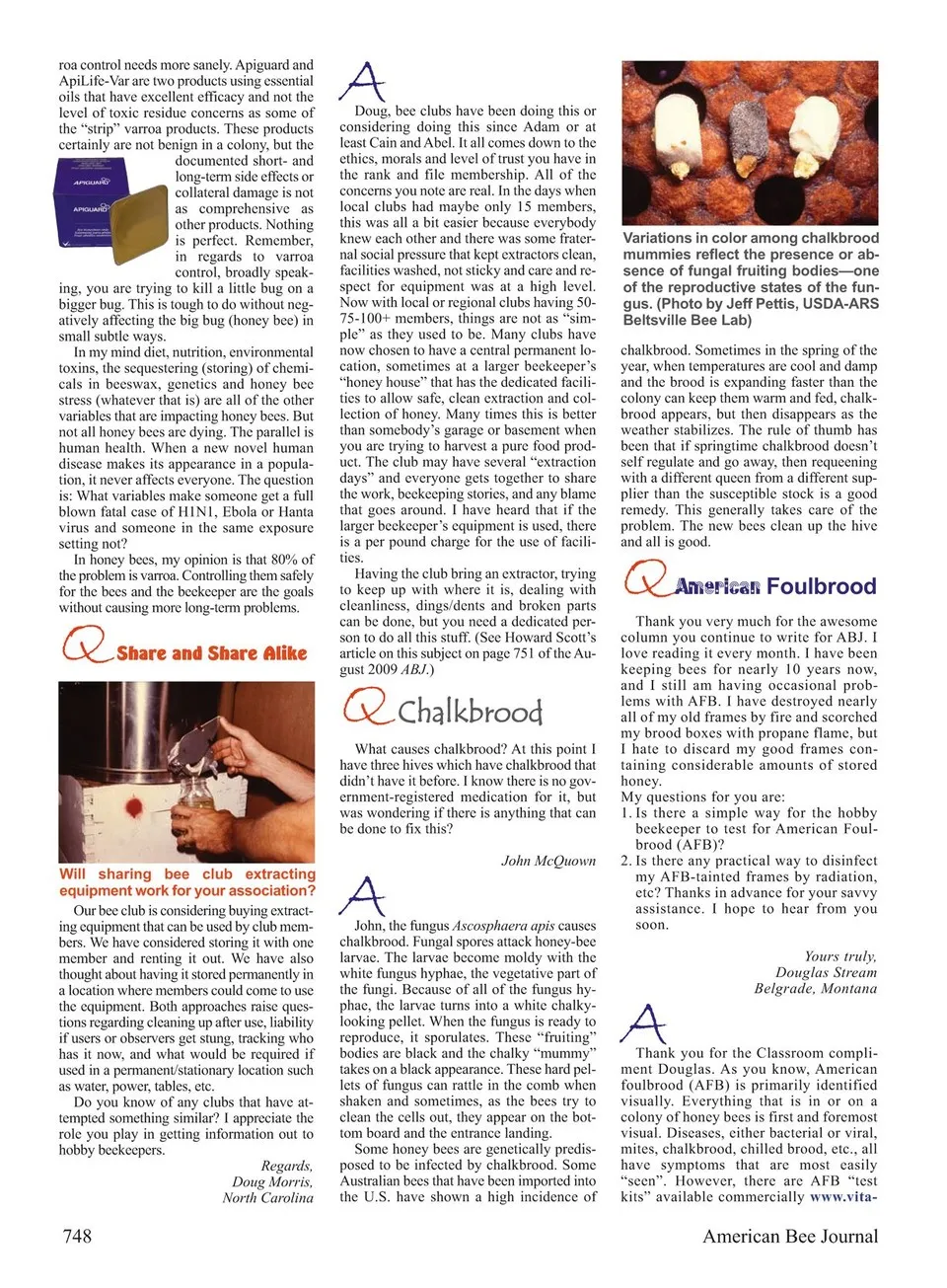 roa control needs more sanely. Apiguard and ApiLife-Var are two products using essential oils that have excellent efficacy and not the level of toxic residue concerns as some of the "strip" varroa products. These products certainly are not benign in a colony, but the documented short- and long-term side effects or collateral damage is not as comprehensive as other products. Nothing is perfect. Remember, in regards to varroa control, broadly speaking, you are trying to kill a little bug on a bigger bug. This is tough to do without negatively affecting the big bug (honey bee) in small subtle ways.

APIGUARD

APIGUARD

In my mind diet, nutrition, environmental toxins, the sequestering (storing) of chemicals in beeswax, genetics and honey bee stress (whatever that is) are all of the other variables that are impacting honey bees. But not all honey bees are dying. The parallel is human health. When a new novel human disease makes its appearance in a population, it never affects everyone. The question is: What variables make someone get a full blown fatal case of H1N1, Ebola or Hanta virus and someone in the same exposure setting not?

In honey bees, my opinion is that 80% of the problem is varroa. Controlling them safely for the bees and the beekeeper are the goals without causing more long-term problems.

Q Share and Share Alike

Will sharing bee club extracting equipment work for your association?

Our bee club is considering buying extracting equipment that can be used by club members. We have considered storing it with one member and renting it out. We have also thought about having it stored permanently in a location where members could come to use the equipment. Both approaches raise questions regarding cleaning up after use, liability if users or observers get stung, tracking who has it now, and what would be required if used in a permanent/stationary location such as water, power, tables, etc.

Do you know of any clubs that have attempted something similar? I appreciate the role you play in getting information out to hobby beekeepers.

Regards,
Doug Morris,
North Carolina

A

Doug, bee clubs have been doing this or considering doing this since Adam or at least Cain and Abel. It all comes down to the ethics, morals and level of trust you have in the rank and file membership. All of the concerns you note are real. In the days when local clubs had maybe only 15 members, this was all a bit easier because everybody knew each other and there was some fraternal social pressure that kept extractors clean, facilities washed, not sticky and care and respect for equipment was at a high level. Now with local or regional clubs having 50-75-100+ members, things are not as "simple" as they used to be. Many clubs have now chosen to have a central permanent location, sometimes at a larger beekeeper's "honey house" that has the dedicated facilities to allow safe, clean extraction and collection of honey. Many times this is better than somebody's garage or basement when you are trying to harvest a pure food product. The club may have several "extraction days" and everyone gets together to share the work, beekeeping stories, and any blame that goes around. I have heard that if the larger beekeeper's equipment is used, there is a per pound charge for the use of facilities.

Having the club bring an extractor, trying to keep up with where it is, dealing with cleanliness, dings/dents and broken parts can be done, but you need a dedicated person to do all this stuff. (See Howard Scott's article on this subject on page 751 of the August 2009 ABJ.)

Q Chalkbrood

What causes chalkbrood? At this point I have three hives which have chalkbrood that didn't have it before. I know there is no government-registered medication for it, but was wondering if there is anything that can be done to fix this?

John McQuown

A

John, the fungus Ascosphaera apis causes chalkbrood. Fungal spores attack honey-bee larvae. The larvae become moldy with the white fungus hyphae, the vegetative part of the fungi. Because of all of the fungus hyphae, the larvae turns into a white chalky-looking pellet. When the fungus is ready to reproduce, it sporulates. These "fruiting" bodies are black and the chalky "mummy" takes on a black appearance. These hard pellets of fungus can rattle in the comb when shaken and sometimes, as the bees try to clean the cells out, they appear on the bottom board and the entrance landing.

Some honey bees are genetically predisposed to be infected by chalkbrood. Some Australian bees that have been imported into the U.S. have shown a high incidence of

Variations in color among chalkbrood mummies reflect the presence or absence of fungal fruiting bodies—one of the reproductive states of the fungus. (Photo by Jeff Pettis, USDA-ARS Beltsville Bee Lab)

chalkbrood. Sometimes in the spring of the year, when temperatures are cool and damp and the brood is expanding faster than the colony can keep them warm and fed, chalkbrood appears, but then disappears as the weather stabilizes. The rule of thumb has been that if springtime chalkbrood doesn't self regulate and go away, then requeening with a different queen from a different supplier than the susceptible stock is a good remedy. This generally takes care of the problem. The new bees clean up the hive and all is good.

Q American Foulbrood

Thank you very much for the awesome column you continue to write for ABJ. I love reading it every month. I have been keeping bees for nearly 10 years now, and I still am having occasional problems with AFB. I have destroyed nearly all of my old frames by fire and scorched my brood boxes with propane flame, but I hate to discard my good frames containing considerable amounts of stored honey.

My questions for you are:
1. Is there a simple way for the hobby beekeeper to test for American Foulbrood (AFB)?
2. Is there any practical way to disinfect my AFB-tainted frames by radiation, etc? Thanks in advance for your savvy assistance. I hope to hear from you soon.

Yours truly,
Douglas Stream
Belgrade, Montana

A

Thank you for the Classroom compliment Douglas. As you know, American foulbrood (AFB) is primarily identified visually. Everything that is in or on a colony of honey bees is first and foremost visual. Diseases, either bacterial or viral, mites, chalkbrood, chilled brood, etc., all have symptoms that are most easily "seen". However, there are AFB "test kits" available commercially www.vita-

748

American Bee Journal